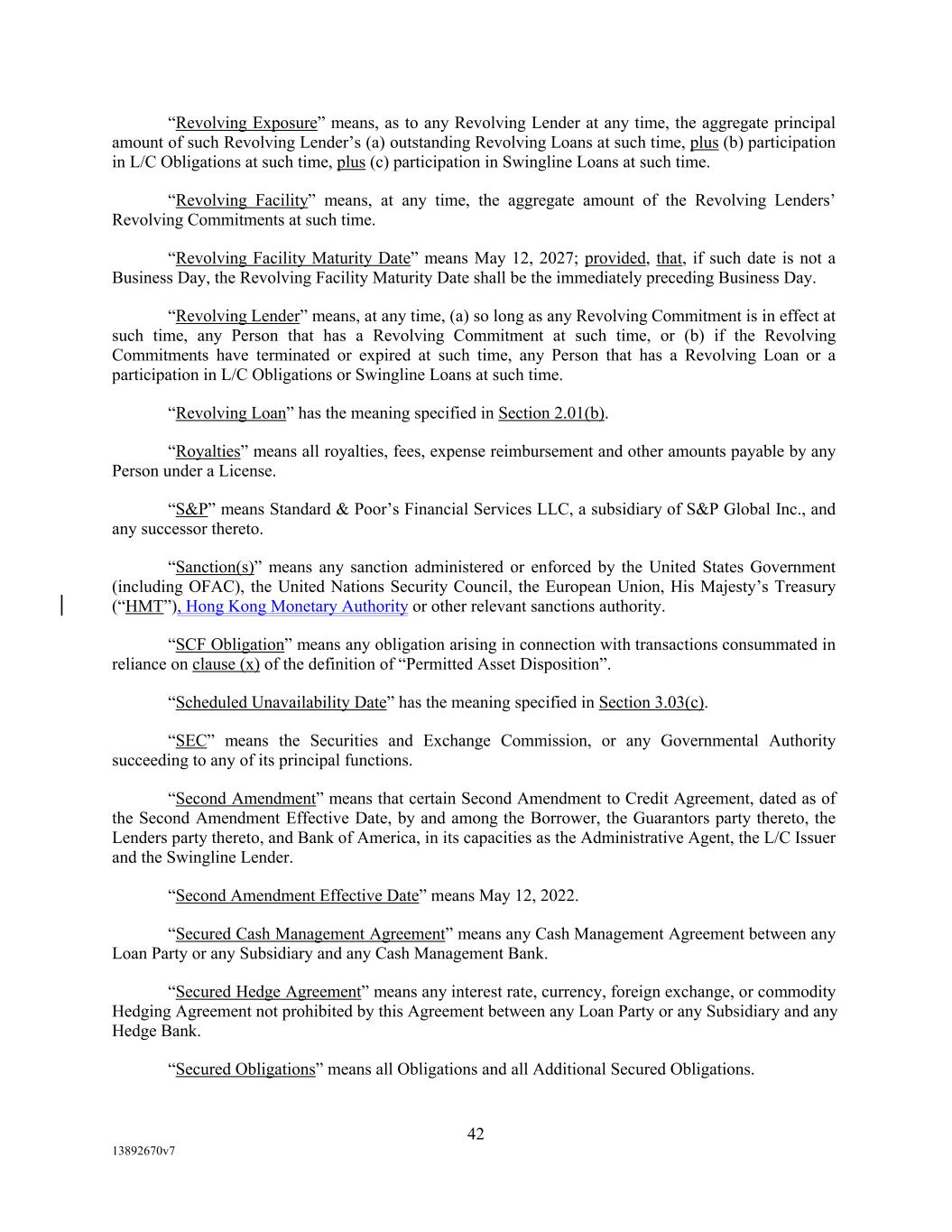 “Revolving Exposure” means, as to any Revolving Lender at any time, the aggregate principal amount of such Revolving Lender’s (a) outstanding Revolving Loans at such time, plus (b) participation in L/C Obligations at such time, plus (c) participation in Swingline Loans at such time.

“Revolving Facility” means, at any time, the aggregate amount of the Revolving Lenders’ Revolving Commitments at such time.

“Revolving Facility Maturity Date” means May 12, 2027; provided, that, if such date is not a Business Day, the Revolving Facility Maturity Date shall be the immediately preceding Business Day.

“Revolving Lender” means, at any time, (a) so long as any Revolving Commitment is in effect at such time, any Person that has a Revolving Commitment at such time, or (b) if the Revolving Commitments have terminated or expired at such time, any Person that has a Revolving Loan or a participation in L/C Obligations or Swingline Loans at such time.

“Revolving Loan” has the meaning specified in Section 2.01(b).

“Royalties” means all royalties, fees, expense reimbursement and other amounts payable by any Person under a License.

“S&P” means Standard & Poor’s Financial Services LLC, a subsidiary of S&P Global Inc., and any successor thereto.

“Sanction(s)” means any sanction administered or enforced by the United States Government (including OFAC), the United Nations Security Council, the European Union, His Majesty’s Treasury (“HMT”), Hong Kong Monetary Authority or other relevant sanctions authority.

“SCF Obligation” means any obligation arising in connection with transactions consummated in reliance on clause (x) of the definition of “Permitted Asset Disposition”.

“Scheduled Unavailability Date” has the meaning specified in Section 3.03(c).

“SEC” means the Securities and Exchange Commission, or any Governmental Authority succeeding to any of its principal functions.

“Second Amendment” means that certain Second Amendment to Credit Agreement, dated as of the Second Amendment Effective Date, by and among the Borrower, the Guarantors party thereto, the Lenders party thereto, and Bank of America, in its capacities as the Administrative Agent, the L/C Issuer and the Swingline Lender.

“Second Amendment Effective Date” means May 12, 2022.

“Secured Cash Management Agreement” means any Cash Management Agreement between any Loan Party or any Subsidiary and any Cash Management Bank.

“Secured Hedge Agreement” means any interest rate, currency, foreign exchange, or commodity Hedging Agreement not prohibited by this Agreement between any Loan Party or any Subsidiary and any Hedge Bank.

“Secured Obligations” means all Obligations and all Additional Secured Obligations.

42

13892670v7